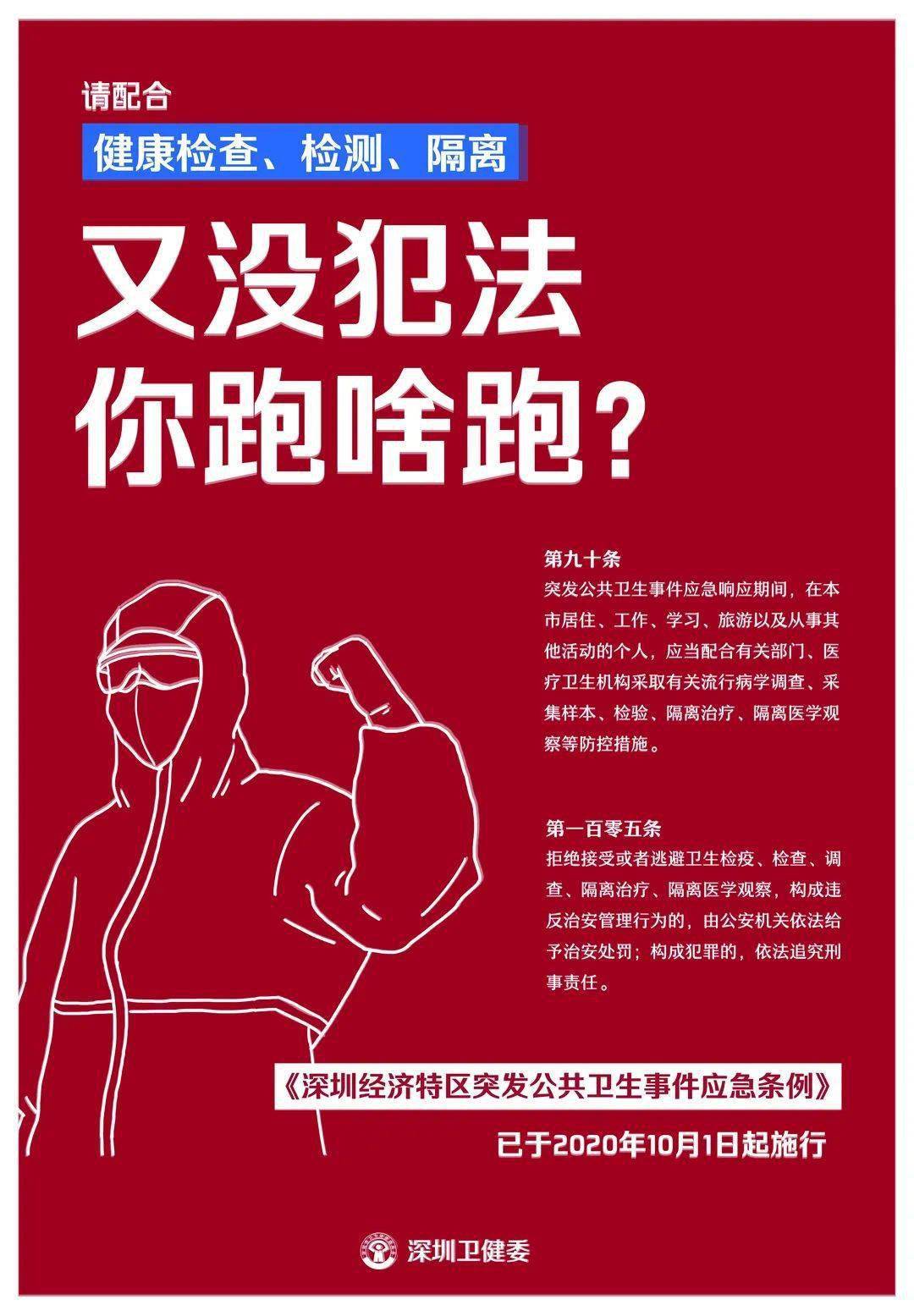 请配合

健康检查、检测、隔离

又没犯法
你跑啥跑？

第九十条
突发公共卫生事件应急响应期间，在本市居住、工作、学习、旅游以及从事其他活动的个人，应当配合有关部门、医疗卫生机构采取有关流行病学调查、采集样本、检验、隔离治疗、隔离医学观察等防控措施。

第一百零五条
拒绝接受或者逃避卫生检疫、检查、调查、隔离治疗、隔离医学观察，构成违反治安管理行为的，由公安机关依法给予治安处罚；构成犯罪的，依法追究刑事责任。

《深圳经济特区突发公共卫生事件应急条例》

已于2020年10月1日起施行

深圳卫健委